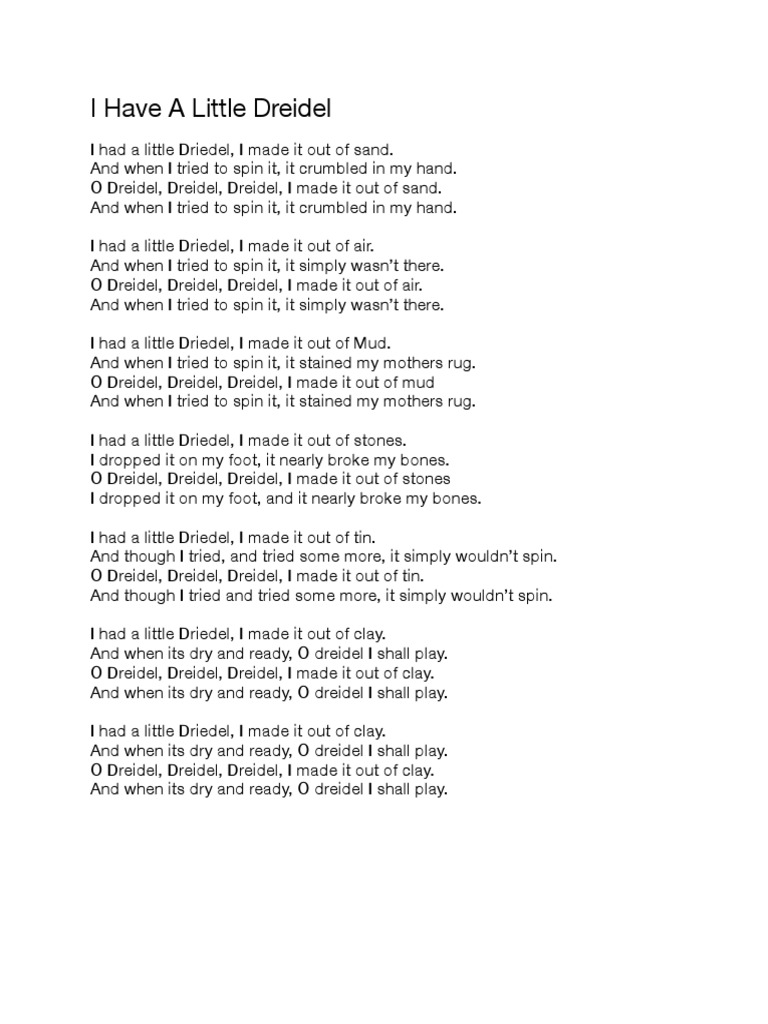 I Have A Little Dreidel

I had a little Driedel, I made it out of sand.
And when I tried to spin it, it crumbled in my hand.
O Dreidel, Dreidel, Dreidel, I made it out of sand.
And when I tried to spin it, it crumbled in my hand.

I had a little Driedel, I made it out of air.
And when I tried to spin it, it simply wasn't there.
O Dreidel, Dreidel, Dreidel, I made it out of air.
And when I tried to spin it, it simply wasn't there.

I had a little Driedel, I made it out of Mud.
And when I tried to spin it, it stained my mothers rug.
O Dreidel, Dreidel, Dreidel, I made it out of mud
And when I tried to spin it, it stained my mothers rug.

I had a little Driedel, I made it out of stones.
I dropped it on my foot, it nearly broke my bones.
O Dreidel, Dreidel, Dreidel, I made it out of stones
I dropped it on my foot, and it nearly broke my bones.

I had a little Driedel, I made it out of tin.
And though I tried, and tried some more, it simply wouldn't spin.
O Dreidel, Dreidel, Dreidel, I made it out of tin.
And though I tried and tried some more, it simply wouldn't spin.

I had a little Driedel, I made it out of clay.
And when its dry and ready, O dreidel I shall play.
O Dreidel, Dreidel, Dreidel, I made it out of clay.
And when its dry and ready, O dreidel I shall play.

I had a little Driedel, I made it out of clay.
And when its dry and ready, O dreidel I shall play.
O Dreidel, Dreidel, Dreidel, I made it out of clay.
And when its dry and ready, O dreidel I shall play.